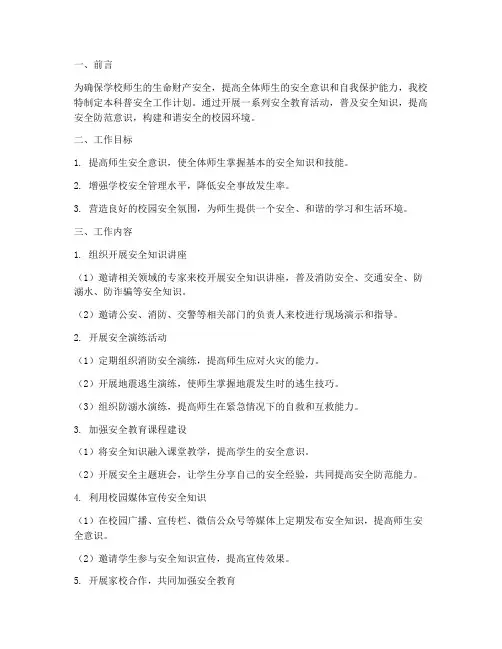 一、前言

为确保学校师生的生命财产安全，提高全体师生的安全意识和自我保护能力，我校特制定本科普安全工作计划。通过开展一系列安全教育活动，普及安全知识，提高安全防范意识，构建和谐安全的校园环境。

二、工作目标

1. 提高师生安全意识，使全体师生掌握基本的安全知识和技能。

2. 增强学校安全管理水平，降低安全事故发生率。

3. 营造良好的校园安全氛围，为师生提供一个安全、和谐的学习和生活环境。

三、工作内容

1. 组织开展安全知识讲座

（1）邀请相关领域的专家来校开展安全知识讲座，普及消防安全、交通安全、防溺水、防诈骗等安全知识。

（2）邀请公安、消防、交警等相关部门的负责人来校进行现场演示和指导。

2. 开展安全演练活动

（1）定期组织消防安全演练，提高师生应对火灾的能力。

（2）开展地震逃生演练，使师生掌握地震发生时的逃生技巧。

（3）组织防溺水演练，提高师生在紧急情况下的自救和互救能力。

3. 加强安全教育课程建设

（1）将安全知识融入课堂教学，提高学生的安全意识。

（2）开展安全主题班会，让学生分享自己的安全经验，共同提高安全防范能力。

4. 利用校园媒体宣传安全知识

（1）在校园广播、宣传栏、微信公众号等媒体上定期发布安全知识，提高师生安全意识。

（2）邀请学生参与安全知识宣传，提高宣传效果。

5. 开展家校合作，共同加强安全教育